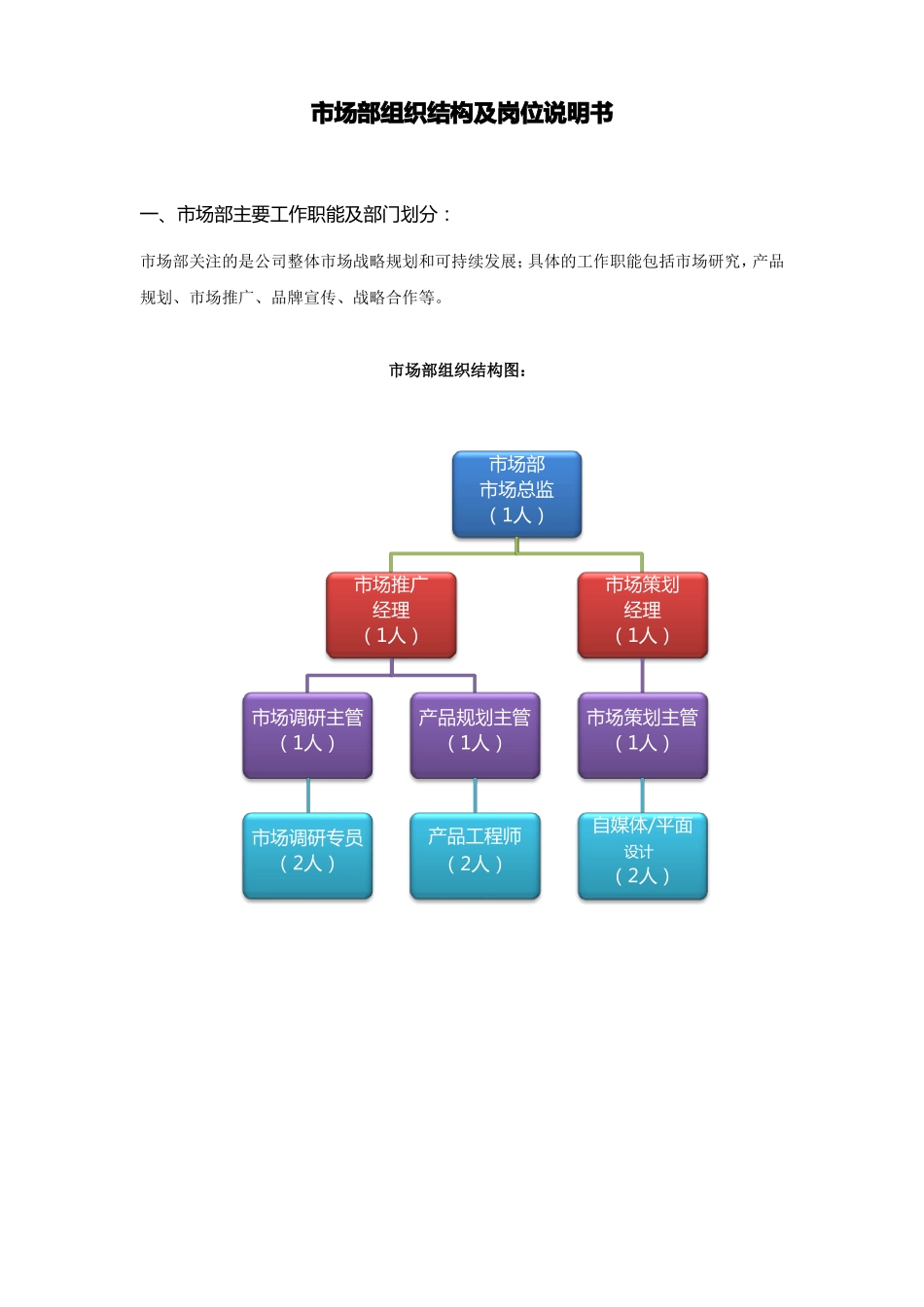 市场部组织结构及岗位说明书

一、市场部主要工作职能及部门划分：

市场部关注的是公司整体市场战略规划和可持续发展；具体的工作职能包括市场研究，产品规划、市场推广、品牌宣传、战略合作等。

市场部组织结构图：

市场部
市场总监
（1人）

市场推广
经理
（1人）

市场策划
经理
（1人）

市场调研主管
（1人）

产品规划主管
（1人）

市场策划主管
（1人）

市场调研专员
（2人）

产品工程师
（2人）

自媒体/平面
设计
（2人）